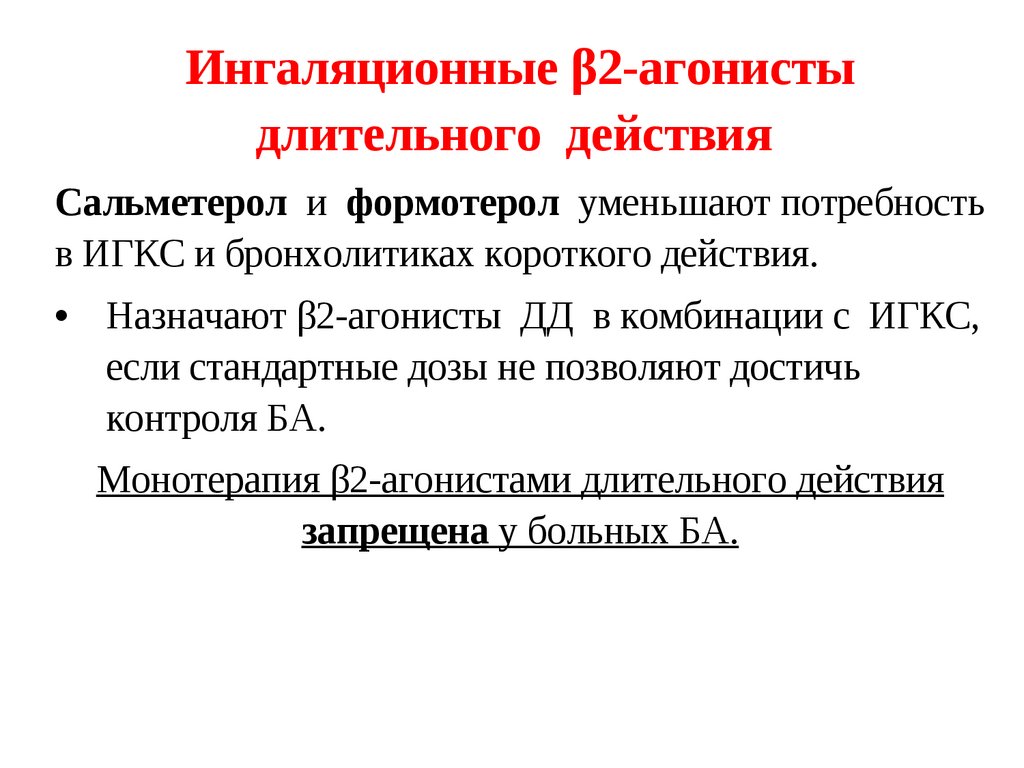 Ингаляционные β2-агонисты длительного действия

Сальметерол и формотерол уменьшают потребность в ИГКС и бронхолитиках короткого действия.

• Назначают β2-агонисты ДД в комбинации с ИГКС, если стандартные дозы не позволяют достичь контроля БА.

Монотерапия β2-агонистами длительного действия запрещена у больных БА.